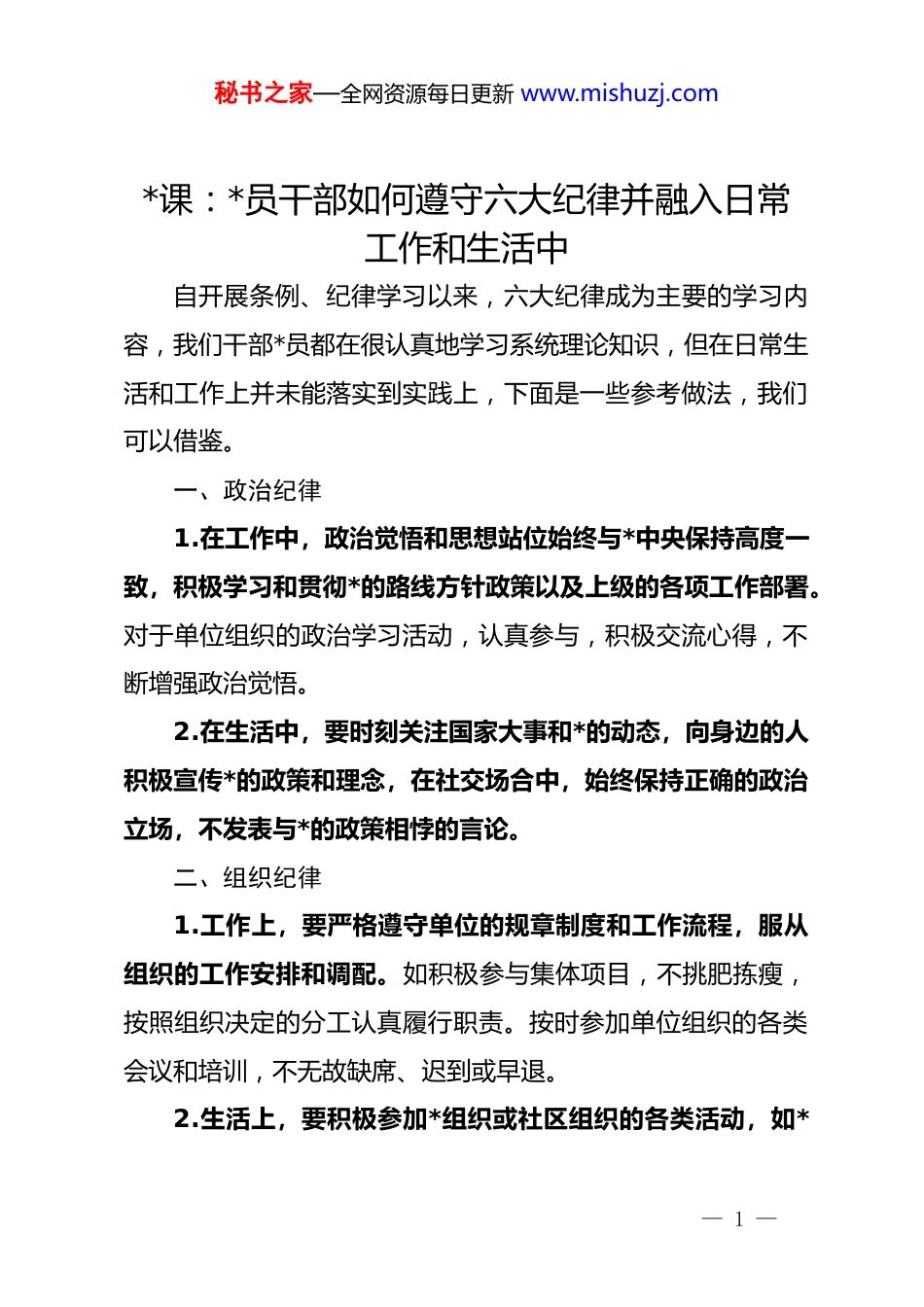 秘书之家—全网资源每日更新 www.mishuzj.com

*课：*员干部如何遵守六大纪律并融入日常工作和生活中

自开展条例、纪律学习以来，六大纪律成为主要的学习内容，我们干部*员都在很认真地学习系统理论知识，但在日常生活和工作上并未能落实到实践上，下面是一些参考做法，我们可以借鉴。

一、政治纪律

1.在工作中，政治觉悟和思想站位始终与*中央保持高度一致，积极学习和贯彻*的路线方针政策以及上级的各项工作部署。对于单位组织的政治学习活动，认真参与，积极交流心得，不断增强政治觉悟。

2.在生活中，要时刻关注国家大事和*的动态，向身边的人积极宣传*的政策和理念，在社交场合中，始终保持正确的政治立场，不发表与*的政策相悖的言论。

二、组织纪律

1.工作上，要严格遵守单位的规章制度和工作流程，服从组织的工作安排和调配。如积极参与集体项目，不挑肥拣瘦，按照组织决定的分工认真履行职责。按时参加单位组织的各类会议和培训，不无故缺席、迟到或早退。

2.生活上，要积极参加*组织或社区组织的各类活动，如*

— 1 —